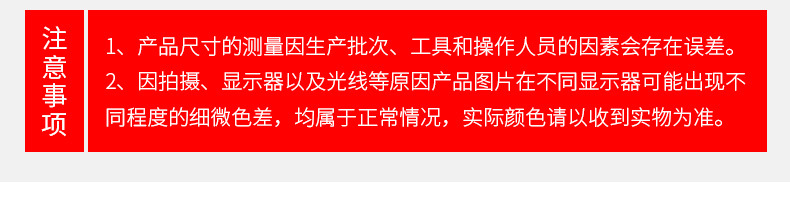 注意事项

1、产品尺寸的测量因生产批次、工具和操作人员的因素会存在误差。

2、因拍摄、显示器以及光线等原因产品图片在不同显示器可能出现不同程度的细微色差，均属于正常情况，实际颜色请以收到实物为准。